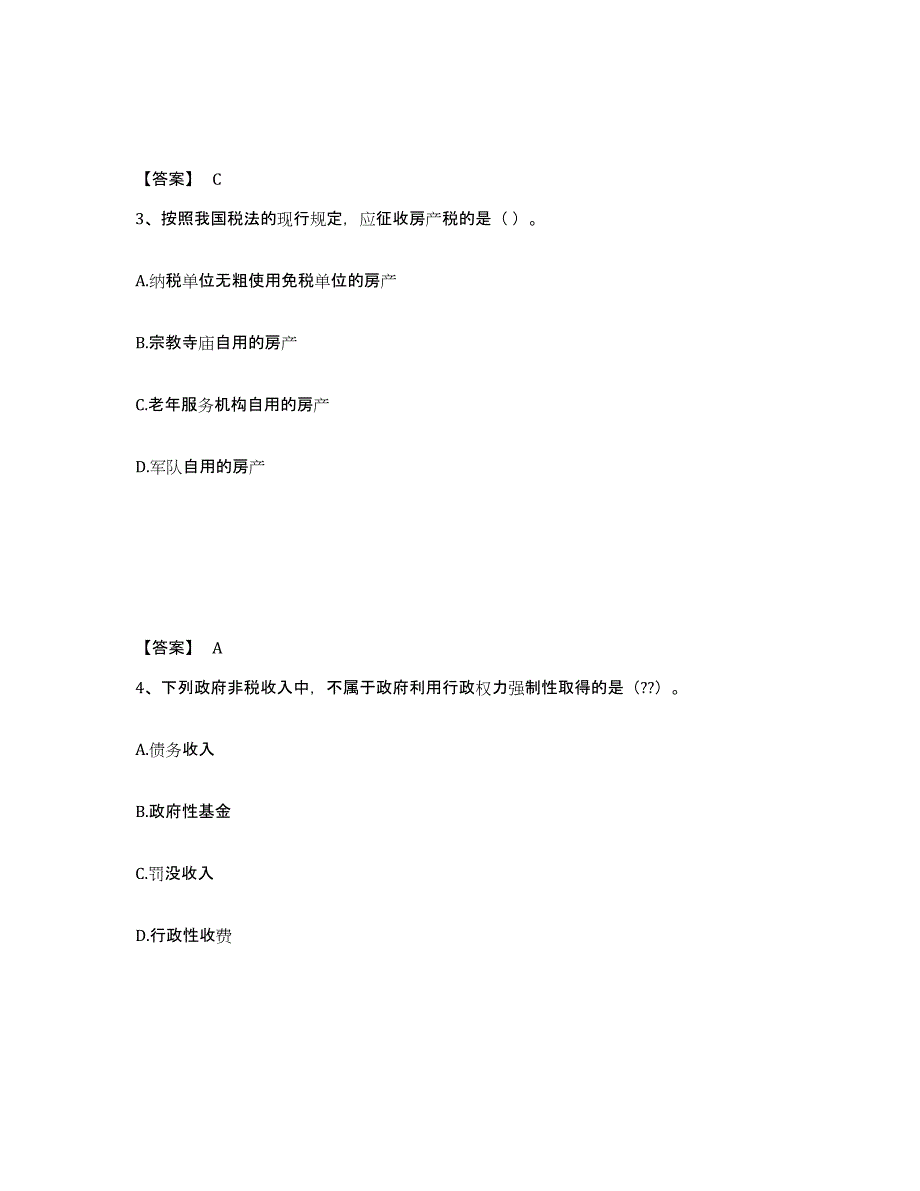 【答案】 C

3、按照我国税法的现行规定，应征收房产税的是（ ）。

A.纳税单位无粗使用免税单位的房产

B.宗教寺庙自用的房产

C.老年服务机构自用的房产

D.军队自用的房产

【答案】 A

4、下列政府非税收入中，不属于政府利用行政权力强制性取得的是（??）。

A.债务收入

B.政府性基金

C.罚没收入

D.行政性收费